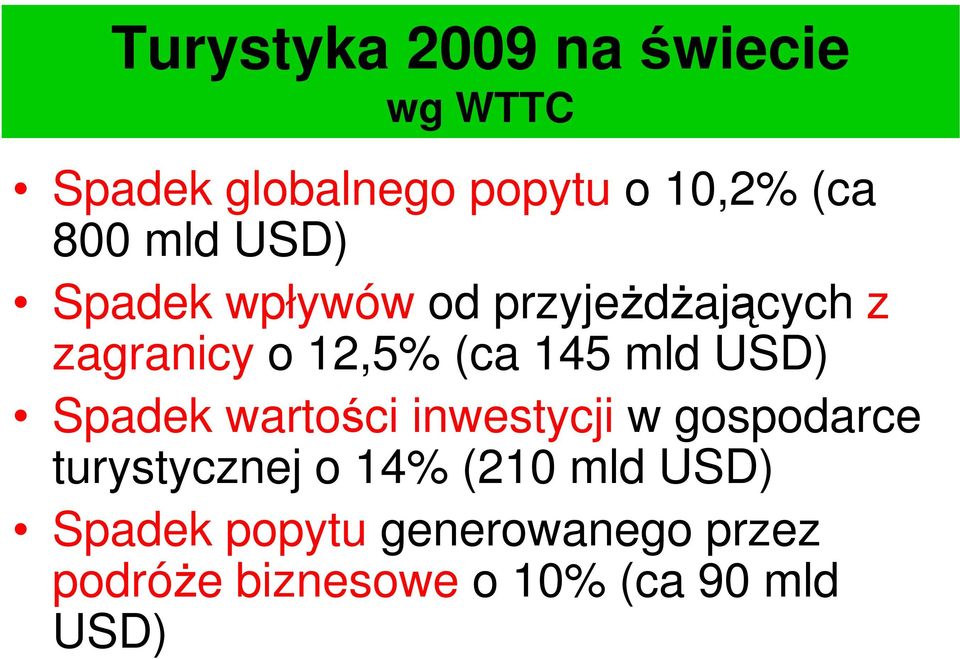 Turystyka 2009 na świecie
wg WTTC

• Spadek globalnego popytu o 10,2% (ca 800 mld USD)
• Spadek wpływów od przyjeżdżających z zagranicy o 12,5% (ca 145 mld USD)
• Spadek wartości inwestycji w gospodarce turystycznej o 14% (210 mld USD)
• Spadek popytu generowanego przez podróże biznesowe o 10% (ca 90 mld USD)